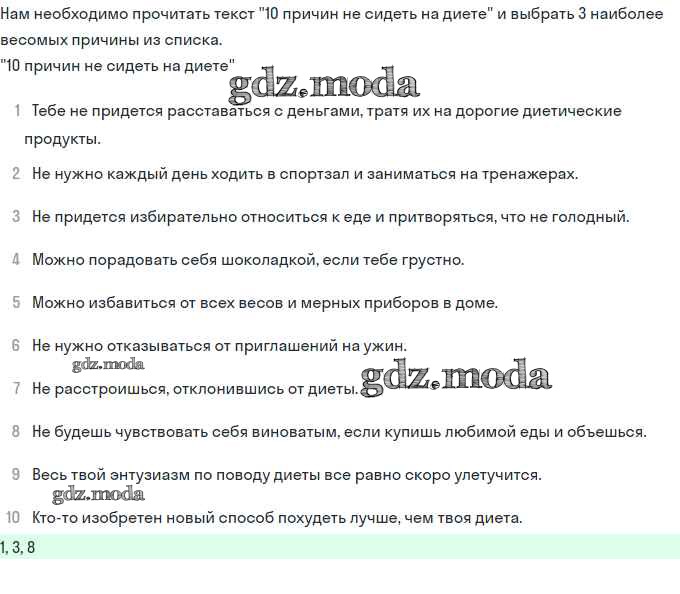 Нам необходимо прочитать текст "10 причин не сидеть на диете" и выбрать 3 наиболее весомых причины из списка.
"10 причин не сидеть на диете"

gdz.moda

1 Тебе не придется расставаться с деньгами, тратя их на дорогие диетические продукты.

2 Не нужно каждый день ходить в спортзал и заниматься на тренажерах.

3 Не придется избирательно относиться к еде и притворяться, что не голодный.

4 Можно порадовать себя шоколадкой, если тебе грустно.

5 Можно избавиться от всех весов и мерных приборов в доме.

6 Не нужно отказываться от приглашений на ужин.

gdz.moda

7 Не расстроишься, отклонившись от диеты. gdz.moda

8 Не будешь чувствовать себя виноватым, если купишь любимой еды и объешься.

9 Весь твой энтузиазм по поводу диеты все равно скоро улетучится.

gdz.moda

10 Кто-то изобретен новый способ похудеть лучше, чем твоя диета.

1, 3, 8